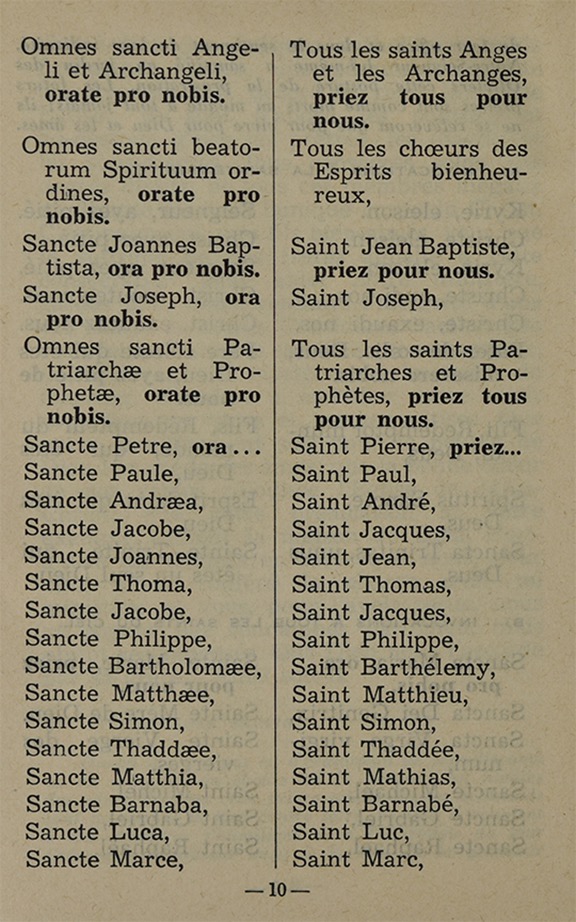 Omnes sancti Angeli et Archangeli, orate pro nobis.

Omnes sancti beatorum Spirituum ordines, orate pro nobis.

Sancte Joannes Baptista, ora pro nobis.

Sancte Joseph, ora pro nobis.

Omnes sancti Patriarchæ et Prophetæ, orate pro nobis.

Sancte Petre, ora...
Sancte Paule,
Sancte Andræa,
Sancte Jacobe,
Sancte Joannes,
Sancte Thoma,
Sancte Jacobe,
Sancte Philippe,
Sancte Bartholomæe,
Sancte Matthæe,
Sancte Simon,
Sancte Thaddæe,
Sancte Matthia,
Sancte Barnaba,
Sancte Luca,
Sancte Marce,

Tous les saints Anges et les Archanges, priez tous pour nous.

Tous les chœurs des Esprits bienheureux,

Saint Jean Baptiste, priez pour nous.

Saint Joseph,

Tous les saints Patriarches et Prophètes, priez tous pour nous.

Saint Pierre, priez...
Saint Paul,
Saint André,
Saint Jacques,
Saint Jean,
Saint Thomas,
Saint Jacques,
Saint Philippe,
Saint Barthélemy,
Saint Matthieu,
Saint Simon,
Saint Thaddée,
Saint Mathias,
Saint Barnabé,
Saint Luc,
Saint Marc,

— 10 —